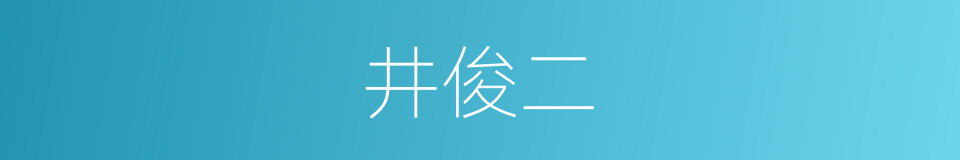 井俊二